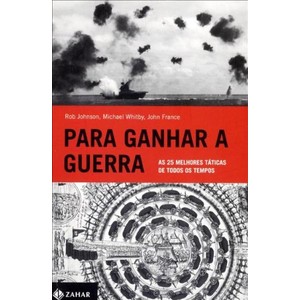 Rob Johnson, Michael Whitby, John France

PARA GANHAR A GUERRA

AS 25 MELHORES TÁTICAS DE TODOS OS TEMPOS

ZAHAR